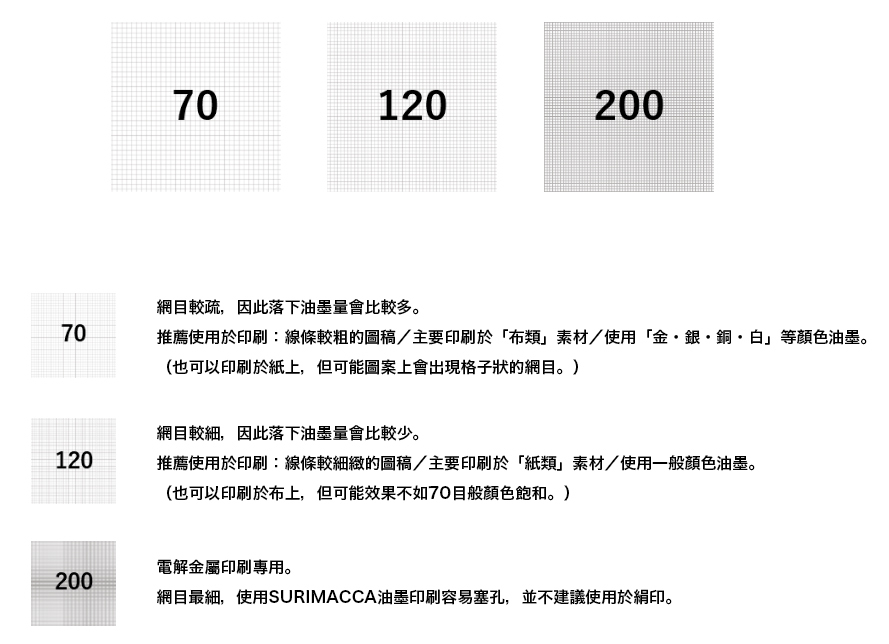 70

120

200

70

網目較疏，因此落下油墨量會比較多。

推薦使用於印刷：線條較粗的圖稿／主要印刷於「布類」素材／使用「金・銀・銅・白」等顏色油墨。

（也可以印刷於紙上，但可能圖案上會出現格子狀的網目。）

120

網目較細，因此落下油墨量會比較少。

推薦使用於印刷：線條較細緻的圖稿／主要印刷於「紙類」素材／使用一般顏色油墨。

（也可以印刷於布上，但可能效果不如70目般顏色飽和。）

200

電解金屬印刷專用。

網目最細，使用SURIMACCA油墨印刷容易塞孔，並不建議使用於絹印。